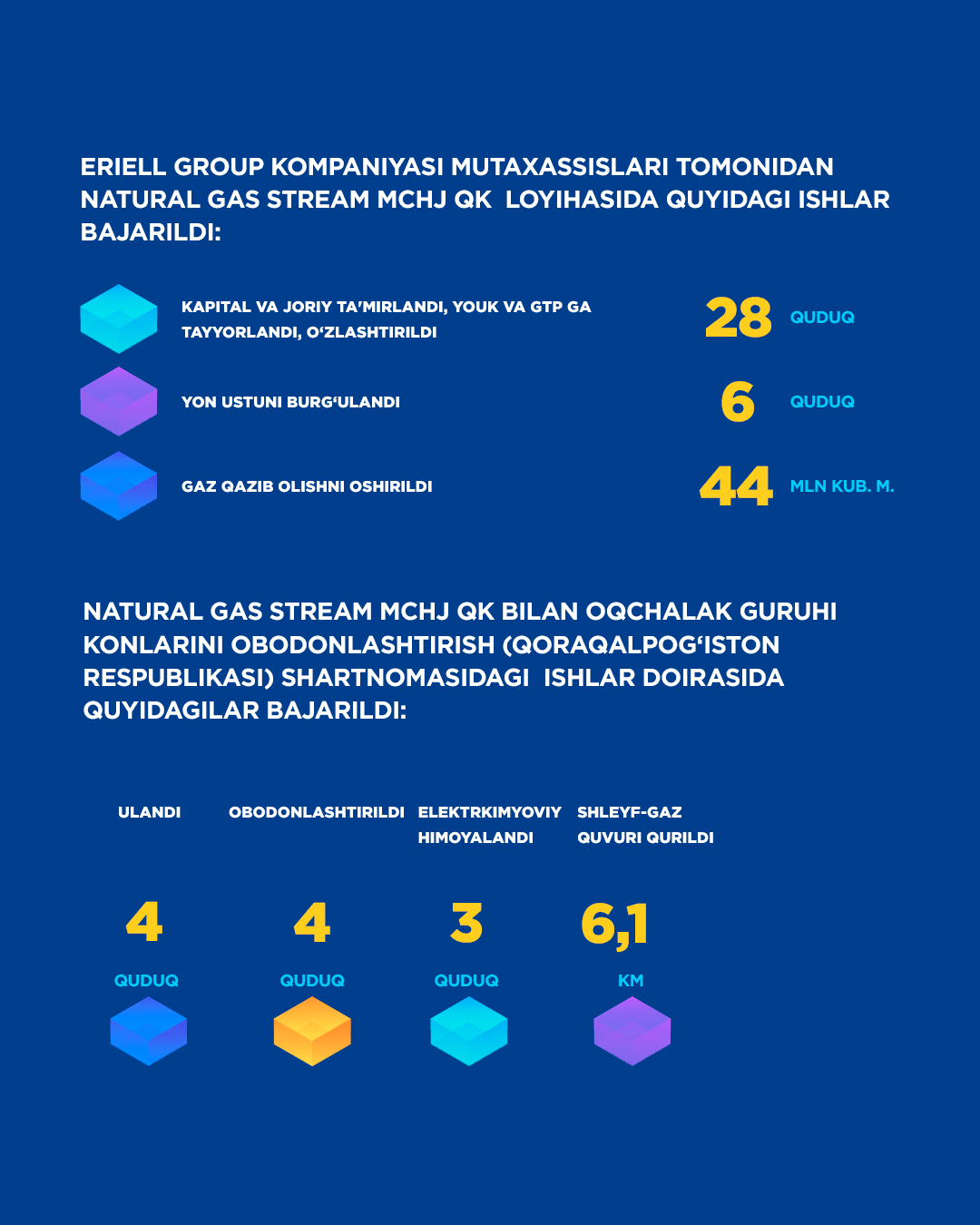 ERIELL GROUP KOMPANIYASI MUTAXASSISLARI TOMONIDAN NATURAL GAS STREAM MCHJ QK LOYIHASIDA QUYIDAGI ISHLAR BAJARILDI:

KAPITAL VA JORIY TA'MIRLANDI, YOUK VA GTP GA TAYYORLANDI, O'ZLASHTIRILDI 28 QUDUQ

YON USTUNI BURG'ULANDI 6 QUDUQ

GAZ QAZIB OLISHNI OSHIRILDI 44 MLN KUB. M.

NATURAL GAS STREAM MCHJ QK BILAN OQCHALAK GURUHI KONLARINI OBODONLASHTIRISH (QORAQALPOG'ISTON RESPUBLIKASI) SHARTNOMASIDAGI ISHLAR DOIRASIDA QUYIDAGILAR BAJARILDI:

ULANDI

4

QUDUQ

OBODONLASHTIRILDI

4

QUDUQ

ELEKTRKIMYOVIY HIMOYALANDI

3

QUDUQ

SHLEYF-GAZ QUVURI QURILDI

6,1

KM